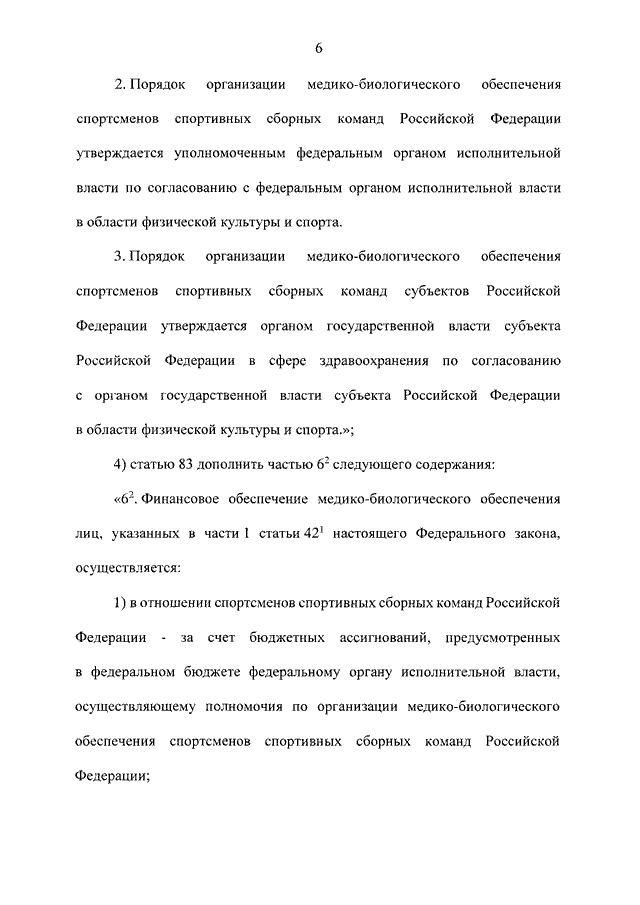 6

2. Порядок организации медико-биологического обеспечения спортсменов спортивных сборных команд Российской Федерации утверждается уполномоченным федеральным органом исполнительной власти по согласованию с федеральным органом исполнительной власти в области физической культуры и спорта.

3. Порядок организации медико-биологического обеспечения спортсменов спортивных сборных команд субъектов Российской Федерации утверждается органом государственной власти субъекта Российской Федерации в сфере здравоохранения по согласованию с органом государственной власти субъекта Российской Федерации в области физической культуры и спорта.»;

4) статью 83 дополнить частью $6^2$ следующего содержания:

«$6^2$. Финансовое обеспечение медико-биологического обеспечения лиц, указанных в части 1 статьи $42^1$ настоящего Федерального закона, осуществляется:

1) в отношении спортсменов спортивных сборных команд Российской Федерации - за счет бюджетных ассигнований, предусмотренных в федеральном бюджете федеральному органу исполнительной власти, осуществляющему полномочия по организации медико-биологического обеспечения спортсменов спортивных сборных команд Российской Федерации;